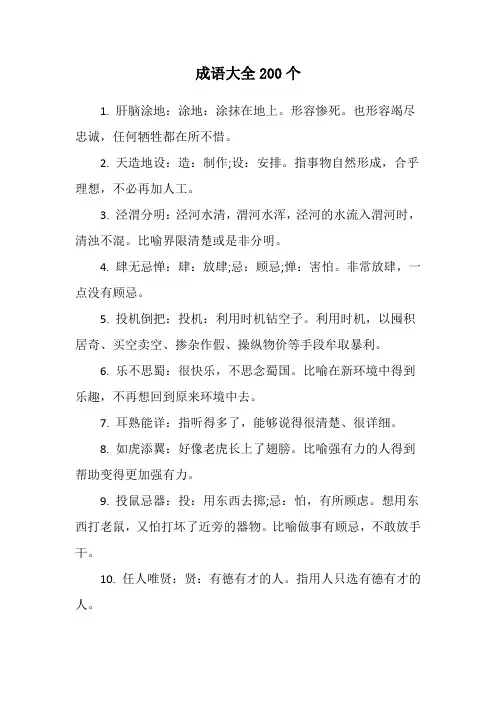 成语大全 200 个

1. 肝脑涂地：涂地：涂抹在地上。形容惨死。也形容竭尽忠诚，任何牺牲都在所不惜。

2. 天造地设：造：制作;设：安排。指事物自然形成，合乎理想，不必再加人工。

3. 泾渭分明：泾河水清，渭河水浑，泾河的水流入渭河时，清浊不混。比喻界限清楚或是非分明。

4. 肆无忌惮：肆：放肆;忌：顾忌;惮：害怕。非常放肆，一点没有顾忌。

5. 投机倒把：投机：利用时机钻空子。利用时机，以囤积居奇、买空卖空、掺杂作假、操纵物价等手段牟取暴利。

6. 乐不思蜀：很快乐，不思念蜀国。比喻在新环境中得到乐趣，不再想回到原来环境中去。

7. 耳熟能详：指听得多了，能够说得很清楚、很详细。

8. 如虎添翼：好像老虎长上了翅膀。比喻强有力的人得到帮助变得更加强有力。

9. 投鼠忌器：投：用东西去掷;忌：怕，有所顾虑。想用东西打老鼠，又怕打坏了近旁的器物。比喻做事有顾忌，不敢放手干。

10. 任人唯贤：贤：有德有才的人。指用人只选有德有才的人。